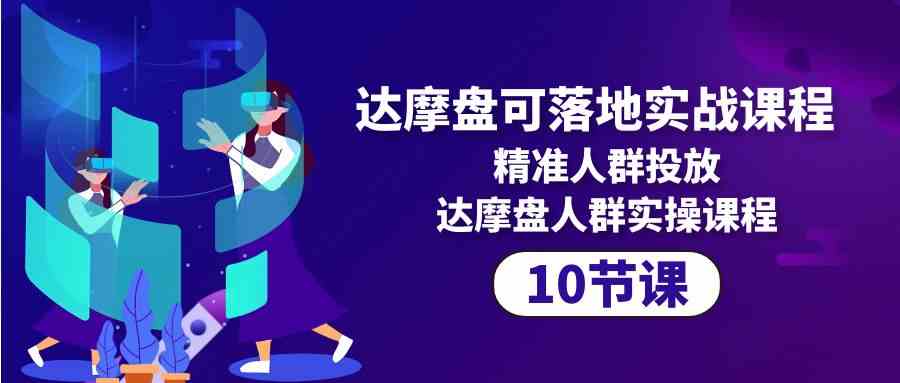 达摩盘可落地实战课程
精准人群投放
达摩盘人群实操课程
10节课